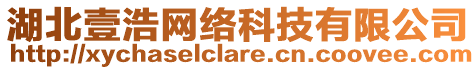 湖北壹浩网络科技有限公司
http://xychaselclare.cn.coovee.com